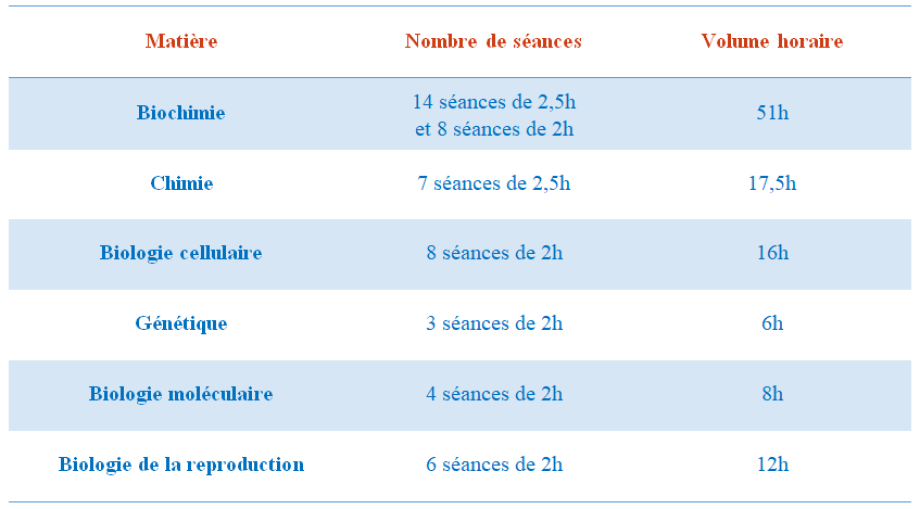 | Matière | Nombre de séances | Volume horaire |
|---|---|---|
| Biochimie | 14 séances de 2,5h et 8 séances de 2h | 51h |
| Chimie | 7 séances de 2,5h | 17,5h |
| Biologie cellulaire | 8 séances de 2h | 16h |
| Génétique | 3 séances de 2h | 6h |
| Biologie moléculaire | 4 séances de 2h | 8h |
| Biologie de la reproduction | 6 séances de 2h | 12h |